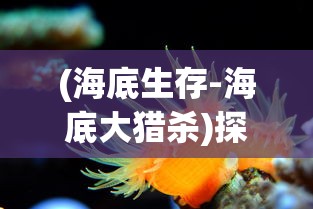 (海底生存-海底大猎杀)探